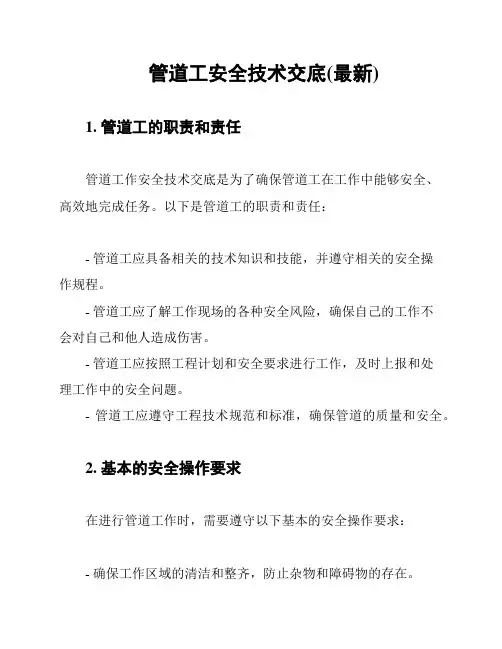 管道工安全技术交底(最新)

1. 管道工的职责和责任

管道工作安全技术交底是为了确保管道工在工作中能够安全、高效地完成任务。以下是管道工的职责和责任：

- 管道工应具备相关的技术知识和技能，并遵守相关的安全操作规程。
- 管道工应了解工作现场的各种安全风险，确保自己的工作不会对自己和他人造成伤害。
- 管道工应按照工程计划和安全要求进行工作，及时上报和处理工作中的安全问题。
- 管道工应遵守工程技术规范和标准，确保管道的质量和安全。

2. 基本的安全操作要求

在进行管道工作时，需要遵守以下基本的安全操作要求：

- 确保工作区域的清洁和整齐，防止杂物和障碍物的存在。